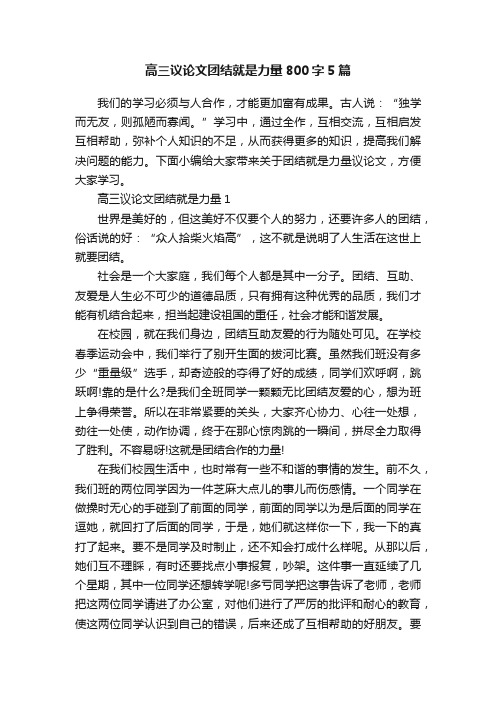 高三议论文团结就是力量800字5篇

我们的学习必须与人合作，才能更加富有成果。古人说：“独学而无友，则孤陋而寡闻。”学习中，通过全作，互相交流，互相启发互相帮助，弥补个人知识的不足，从而获得更多的知识，提高我们解决问题的能力。下面小编给大家带来关于团结就是力量议论文，方便大家学习。

高三议论文团结就是力量1

世界是美好的，但这美好不仅要个人的努力，还要许多人的团结，俗话说的好：“众人拾柴火焰高”，这不就是说明了人生活在这世上就要团结。

社会是一个大家庭，我们每个人都是其中一分子。团结、互助、友爱是人生必不可少的道德品质，只有拥有这种优秀的品质，我们才能有机结合起来，担当起建设祖国的重任，社会才能和谐发展。

在校园，就在我们身边，团结互助友爱的行为随处可见。在学校春季运动会中，我们举行了别开生面的拔河比赛。虽然我们班没有多少“重量级”选手，却奇迹般的夺得了好的成绩，同学们欢呼啊，跳跃啊!靠的是什么?是我们全班同学一颗颗无比团结友爱的心，想为班上争得荣誉。所以在非常紧要的关头，大家齐心协力、心往一处想，劲往一处使，动作协调，终于在那心惊肉跳的一瞬间，拼尽全力取得了胜利。不容易呀!这就是团结合作的力量!

在我们校园生活中，也时常有一些不和谐的事情的发生。前不久，我们班的两位同学因为一件芝麻大点儿的事儿而伤感情。一个同学在做操时无心的手碰到了前面的同学，前面的同学以为是后面的同学在逗她，就回打了后面的同学，于是，她们就这样你一下，我一下的真打了起来。要不是同学及时制止，还不知会打成什么样呢。从那以后，她们互不理睬，有时还要找点小事报复，吵架。这件事一直延续了几个星期，其中一位同学还想转学呢!多亏同学把这事告诉了老师，老师把这两位同学请进了办公室，对他们进行了严厉的批评和耐心的教育，使这两位同学认识到自己的错误，后来还成了互相帮助的好朋友。要